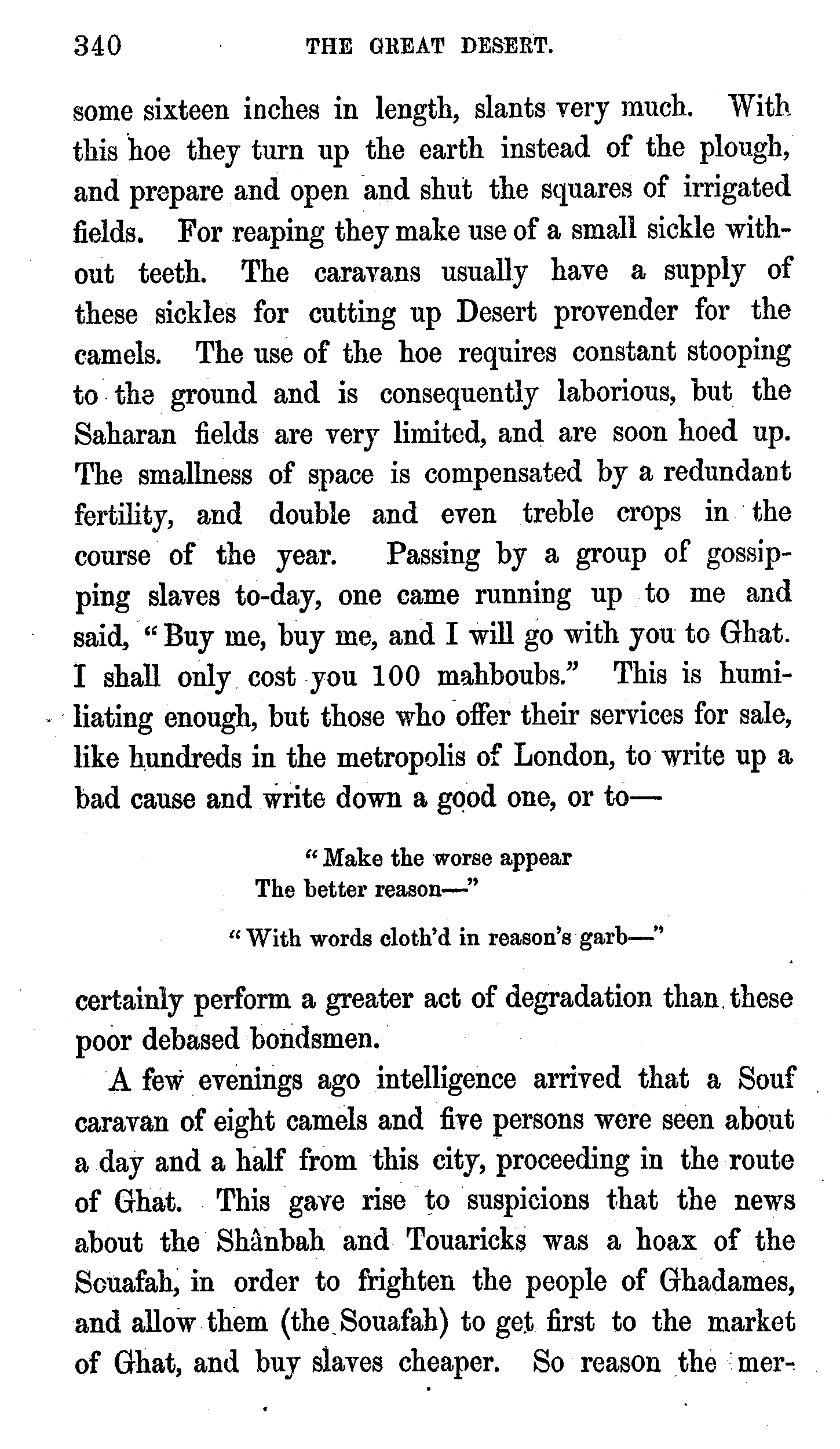 340 THE GREAT DESERT.

some sixteen inches in length, slants very much. With this hoe they turn up the earth instead of the plough, and prepare and open and shut the squares of irrigated fields. For reaping they make use of a small sickle without teeth. The caravans usually have a supply of these sickles for cutting up Desert provender for the camels. The use of the hoe requires constant stooping to the ground and is consequently laborious, but the Saharan fields are very limited, and are soon hoed up. The smallness of space is compensated by a redundant fertility, and double and even treble crops in the course of the year. Passing by a group of gossipping slaves to-day, one came running up to me and said, "Buy me, buy me, and I will go with you to Ghat. I shall only cost you 100 mahboubs." This is humiliating enough, but those who offer their services for sale, like hundreds in the metropolis of London, to write up a bad cause and write down a good one, or to—

"Make the worse appear
The better reason—"

"With words cloth'd in reason's garb—"

certainly perform a greater act of degradation than these poor debased bondsmen.

A few evenings ago intelligence arrived that a Souf caravan of eight camels and five persons were seen about a day and a half from this city, proceeding in the route of Ghat. This gave rise to suspicions that the news about the Shânbah and Touaricks was a hoax of the Souafah, in order to frighten the people of Ghadames, and allow them (the Souafah) to get first to the market of Ghat, and buy slaves cheaper. So reason the mer-